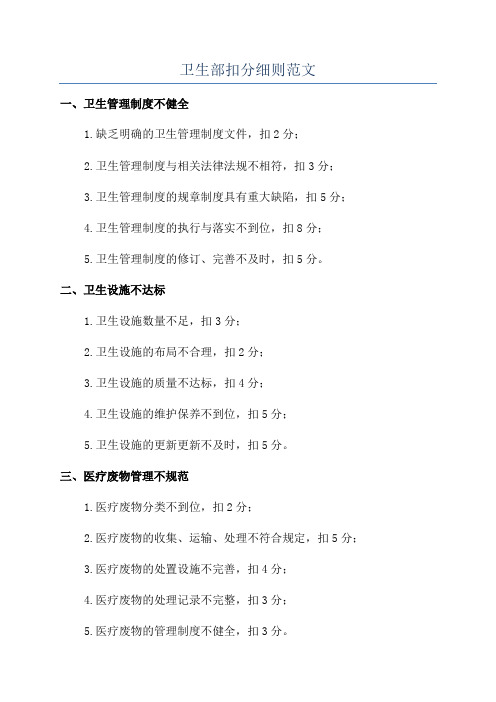 卫生部扣分细则范文

一、卫生管理制度不健全

1.缺乏明确的卫生管理制度文件，扣2分；

2.卫生管理制度与相关法律法规不相符，扣3分；

3.卫生管理制度的规章制度具有重大缺陷，扣5分；

4.卫生管理制度的执行与落实不到位，扣8分；

5.卫生管理制度的修订、完善不及时，扣5分。

二、卫生设施不达标

1.卫生设施数量不足，扣3分；

2.卫生设施的布局不合理，扣2分；

3.卫生设施的质量不达标，扣4分；

4.卫生设施的维护保养不到位，扣5分；

5.卫生设施的更新更新不及时，扣5分。

三、医疗废物管理不规范

1.医疗废物分类不到位，扣2分；

2.医疗废物的收集、运输、处理不符合规定，扣5分；

3.医疗废物的处置设施不完善，扣4分；

4.医疗废物的处理记录不完整，扣3分；

5.医疗废物的管理制度不健全，扣3分。